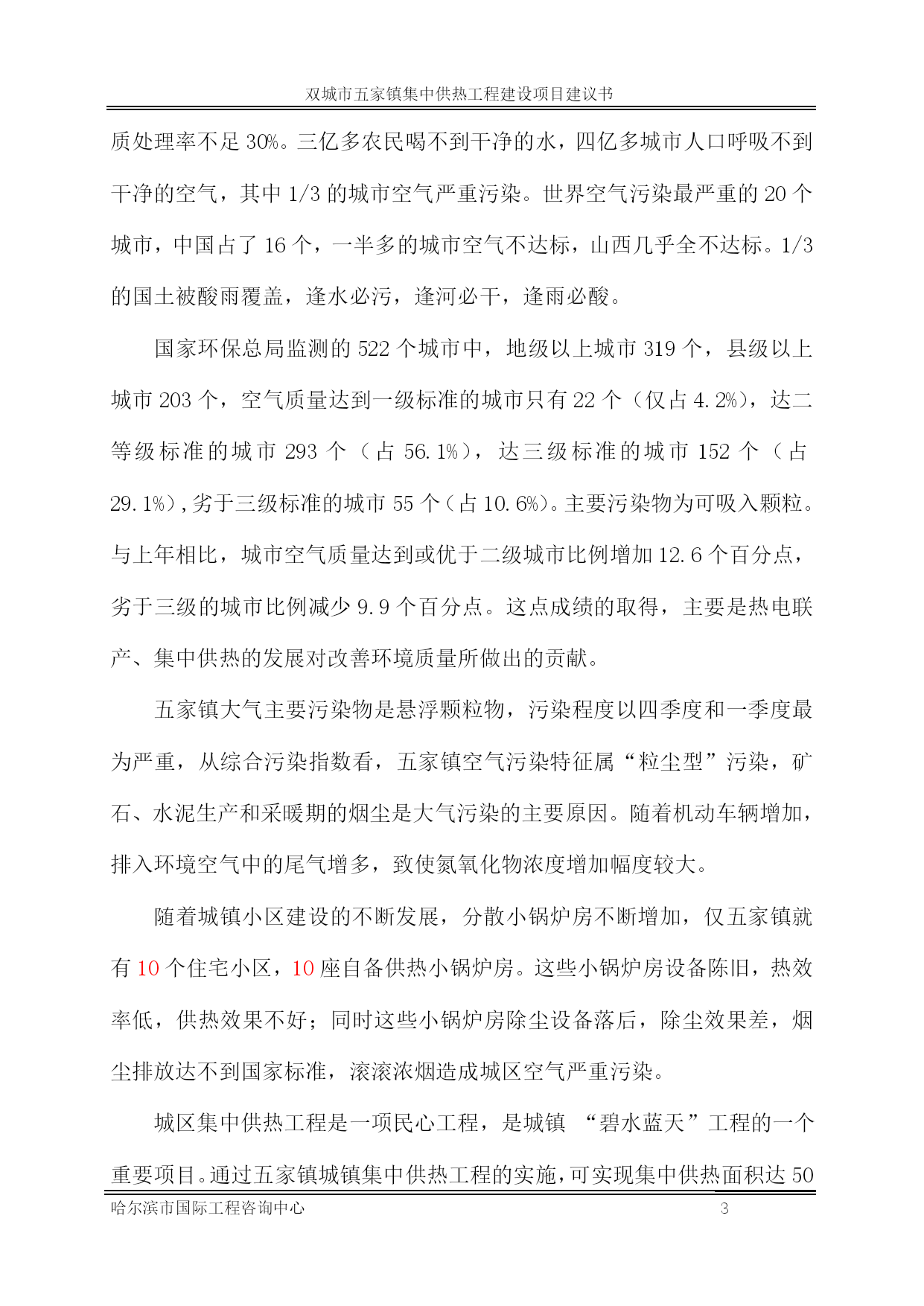 双城市五家镇集中供热工程建设项目建议书

质处理率不足 30%。三亿多农民喝不到干净的水，四亿多城市人口呼吸不到干净的空气，其中 1/3 的城市空气严重污染。世界空气污染最严重的 20 个城市，中国占了 16 个，一半多的城市空气不达标，山西几乎全不达标。1/3 的国土被酸雨覆盖，逢水必污，逢河必干，逢雨必酸。

国家环保总局监测的 522 个城市中，地级以上城市 319 个，县级以上城市 203 个，空气质量达到一级标准的城市只有 22 个（仅占 4.2%），达二等级标准的城市 293 个（占 56.1%），达三级标准的城市 152 个（占 29.1%），劣于三级标准的城市 55 个（占 10.6%）。主要污染物为可吸入颗粒。与上年相比，城市空气质量达到或优于二级城市比例增加 12.6 个百分点，劣于三级的城市比例减少 9.9 个百分点。这点成绩的取得，主要是热电联产、集中供热的发展对改善环境质量所做出的贡献。

五家镇大气主要污染物是悬浮颗粒物，污染程度以四季度和一季度最为严重，从综合污染指数看，五家镇空气污染特征属“粒尘型”污染，矿石、水泥生产和采暖期的烟尘是大气污染的主要原因。随着机动车辆增加，排入环境空气中的尾气增多，致使氮氧化物浓度增加幅度较大。

随着城镇小区建设的不断发展，分散小锅炉房不断增加，仅五家镇就有 10 个住宅小区，10 座自备供热小锅炉房。这些小锅炉房设备陈旧，热效率低，供热效果不好；同时这些小锅炉房除尘设备落后，除尘效果差，烟尘排放达不到国家标准，滚滚浓烟造成城区空气严重污染。

城区集中供热工程是一项民心工程，是城镇 “碧水蓝天”工程的一个重要项目。通过五家镇城镇集中供热工程的实施，可实现集中供热面积达 50

哈尔滨市国际工程咨询中心 3